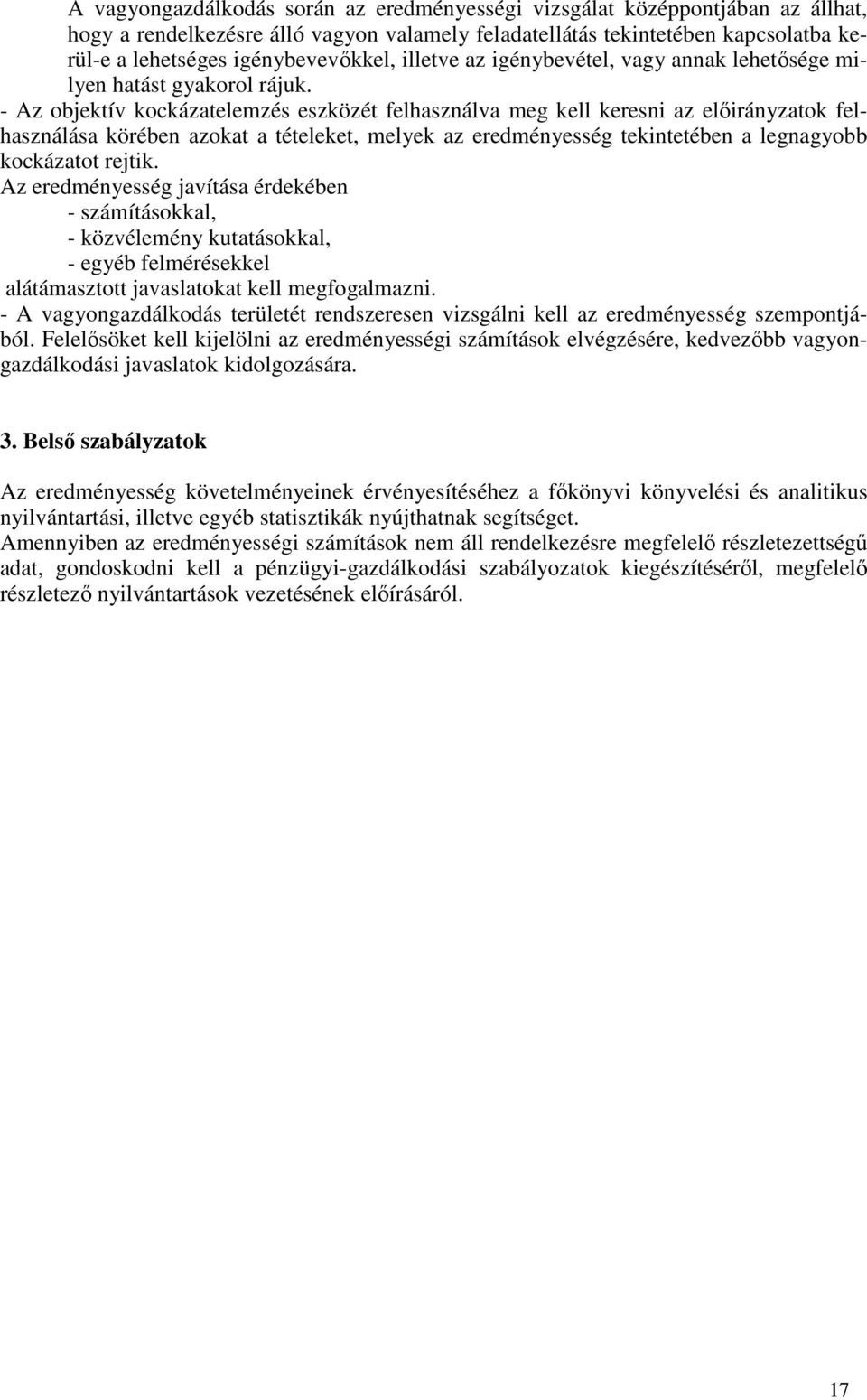 A vagyongazdálkodás során az eredményességi vizsgálat középpontjában az állhat, hogy a rendelkezésre álló vagyon valamely feladatellátás tekintetében kapcsolatba kerül-e a lehetséges igénybevevőkkel, illetve az igénybevétel, vagy annak lehetősége milyen hatást gyakorol rájuk.
- Az objektív kockázatelemzés eszközét felhasználva meg kell keresni az előirányzatok felhasználása körében azokat a tételeket, melyek az eredményesség tekintetében a legnagyobb kockázatot rejtik.
Az eredményesség javítása érdekében
- számításokkal,
- közvélemény kutatásokkal,
- egyéb felmérésekkel
alátámasztott javaslatokat kell megfogalmazni.
- A vagyongazdálkodás területét rendszeresen vizsgálni kell az eredményesség szempontjából. Felelősöket kell kijelölni az eredményességi számítások elvégzésére, kedvezőbb vagyongazdálkodási javaslatok kidolgozására.

3. Belső szabályzatok

Az eredményesség követelményeinek érvényesítéséhez a főkönyvi könyvelési és analitikus nyilvántartási, illetve egyéb statisztikák nyújthatnak segítséget.
Amennyiben az eredményességi számítások nem áll rendelkezésre megfelelő részletezettségű adat, gondoskodni kell a pénzügyi-gazdálkodási szabályozatok kiegészítéséről, megfelelő részletező nyilvántartások vezetésének előírásáról.

17